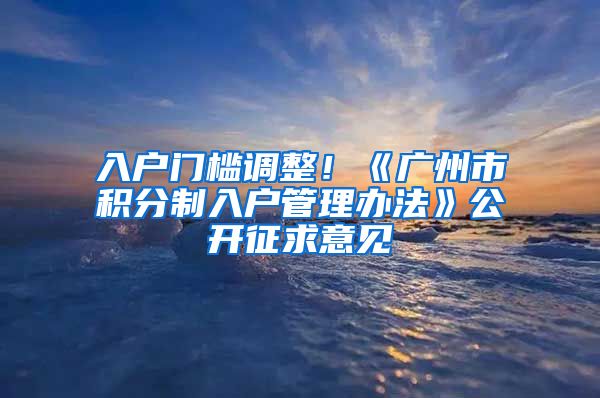 入户门槛调整！《广州市积分制入户管理办法》公开征求意见